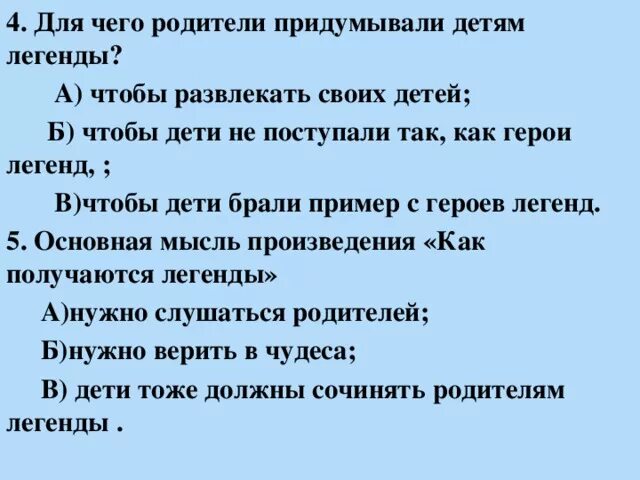 4. Для чего родители придумывали детям легенды?

А) чтобы развлекать своих детей;

Б) чтобы дети не поступали так, как герои легенд, ;

В)чтобы дети брали пример с героев легенд.

5. Основная мысль произведения «Как получаются легенды»

А)нужно слушаться родителей;

Б)нужно верить в чудеса;

В) дети тоже должны сочинять родителям легенды .